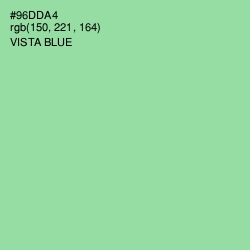 #96DDA4
rgb(150, 221, 164)
VISTA BLUE